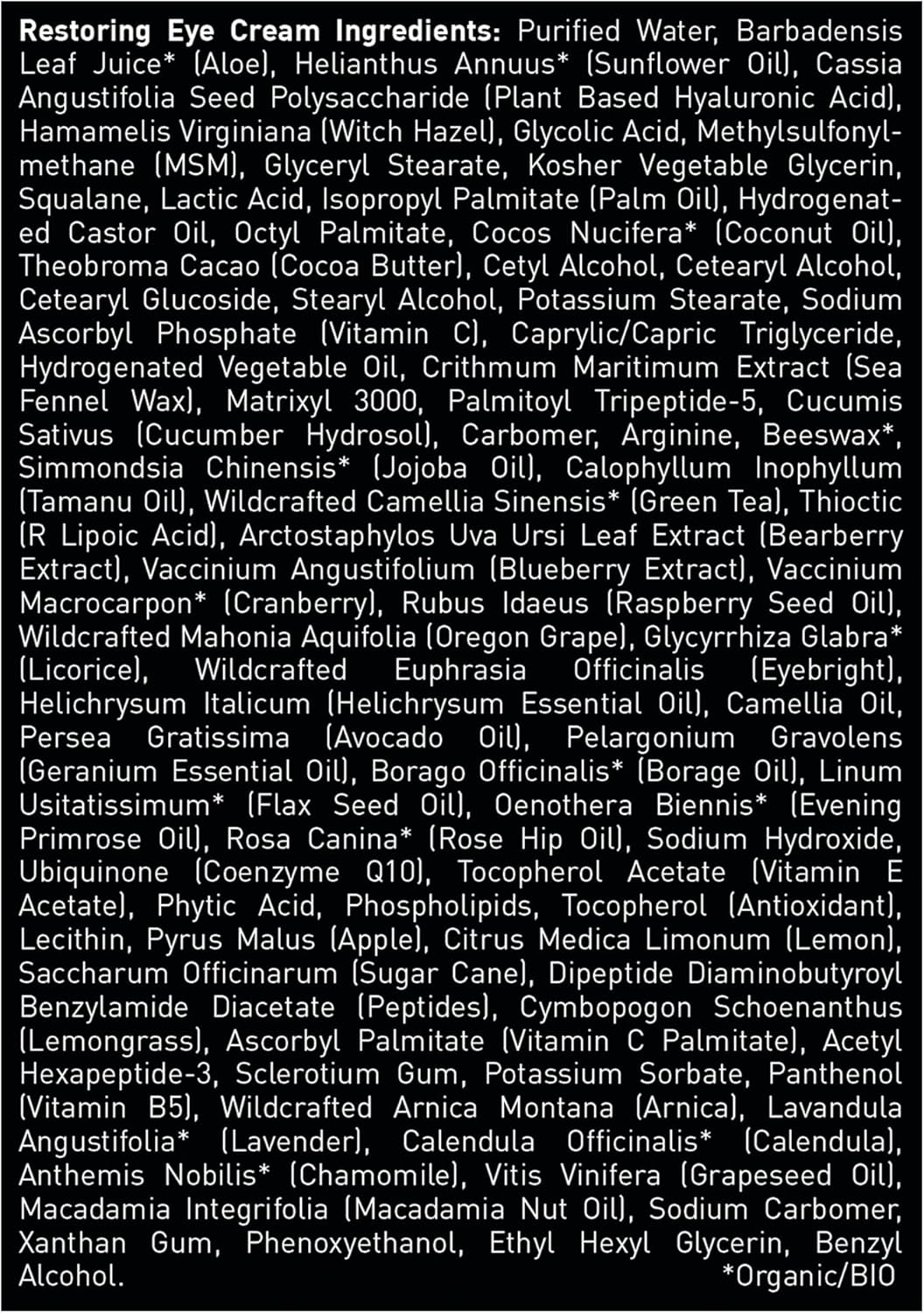 Restoring Eye Cream Ingredients: Purified Water, Barbadensis Leaf Juice* (Aloe), Helianthus Annuus* (Sunflower Oil), Cassia Angustifolia Seed Polysaccharide (Plant Based Hyaluronic Acid), Hamamelis Virginiana (Witch Hazel), Glycolic Acid, Methylsulfonylmethane (MSM), Glyceryl Stearate, Kosher Vegetable Glycerin, Squalane, Lactic Acid, Isopropyl Palmitate (Palm Oil), Hydrogenated Castor Oil, Octyl Palmitate, Cocos Nucifera* (Coconut Oil), Theobroma Cacao (Cocoa Butter), Cetyl Alcohol, Cetearyl Alcohol, Cetearyl Glucoside, Stearyl Alcohol, Potassium Stearate, Sodium Ascorbyl Phosphate (Vitamin C), Caprylic/Capric Triglyceride, Hydrogenated Vegetable Oil, Crithmum Maritimum Extract (Sea Fennel Wax), Matrixyl 3000, Palmitoyl Tripeptide-5, Cucumis Sativus (Cucumber Hydrosol), Carbomer, Arginine, Beeswax*, Simmondsia Chinensis* (Jojoba Oil), Calophyllum Inophyllum (Tamanu Oil), Wildcrafted Camellia Sinensis* (Green Tea), Thioctic (R Lipoic Acid), Arctostaphylos Uva Ursi Leaf Extract (Bearberry Extract), Vaccinium Angustifolium (Blueberry Extract), Vaccinium Macrocarpon* (Cranberry), Rubus Idaeus (Raspberry Seed Oil), Wildcrafted Mahonia Aquifolia (Oregon Grape), Glycyrrhiza Glabra* (Licorice), Wildcrafted Euphrasia Officinalis (Eyebright), Helichrysum Italicum (Helichrysum Essential Oil), Camellia Oil, Persea Gratissima (Avocado Oil), Pelargonium Gravolens (Geranium Essential Oil), Borago Officinalis* (Borage Oil), Linum Usitatissimum* (Flax Seed Oil), Oenothera Biennis* (Evening Primrose Oil), Rosa Canina* (Rose Hip Oil), Sodium Hydroxide, Ubiquinone (Coenzyme Q10), Tocopherol Acetate (Vitamin E Acetate), Phytic Acid, Phospholipids, Tocopherol (Antioxidant), Lecithin, Pyrus Malus (Apple), Citrus Medica Limonum (Lemon), Saccharum Officinarum (Sugar Cane), Dipeptide Diaminobutyroyl Benzylamide Diacetate (Peptides), Cymbopogon Schoenanthus (Lemongrass), Ascorbyl Palmitate (Vitamin C Palmitate), Acetyl Hexapeptide-3, Sclerotium Gum, Potassium Sorbate, Panthenol (Vitamin B5), Wildcrafted Arnica Montana (Arnica), Lavandula Angustifolia* (Lavender), Calendula Officinalis* (Calendula), Anthemis Nobilis* (Chamomile), Vitis Vinifera (Grapeseed Oil), Macadamia Integrifolia (Macadamia Nut Oil), Sodium Carbomer, Xanthan Gum, Phenoxyethanol, Ethyl Hexyl Glycerin, Benzyl Alcohol.

*Organic/BIO